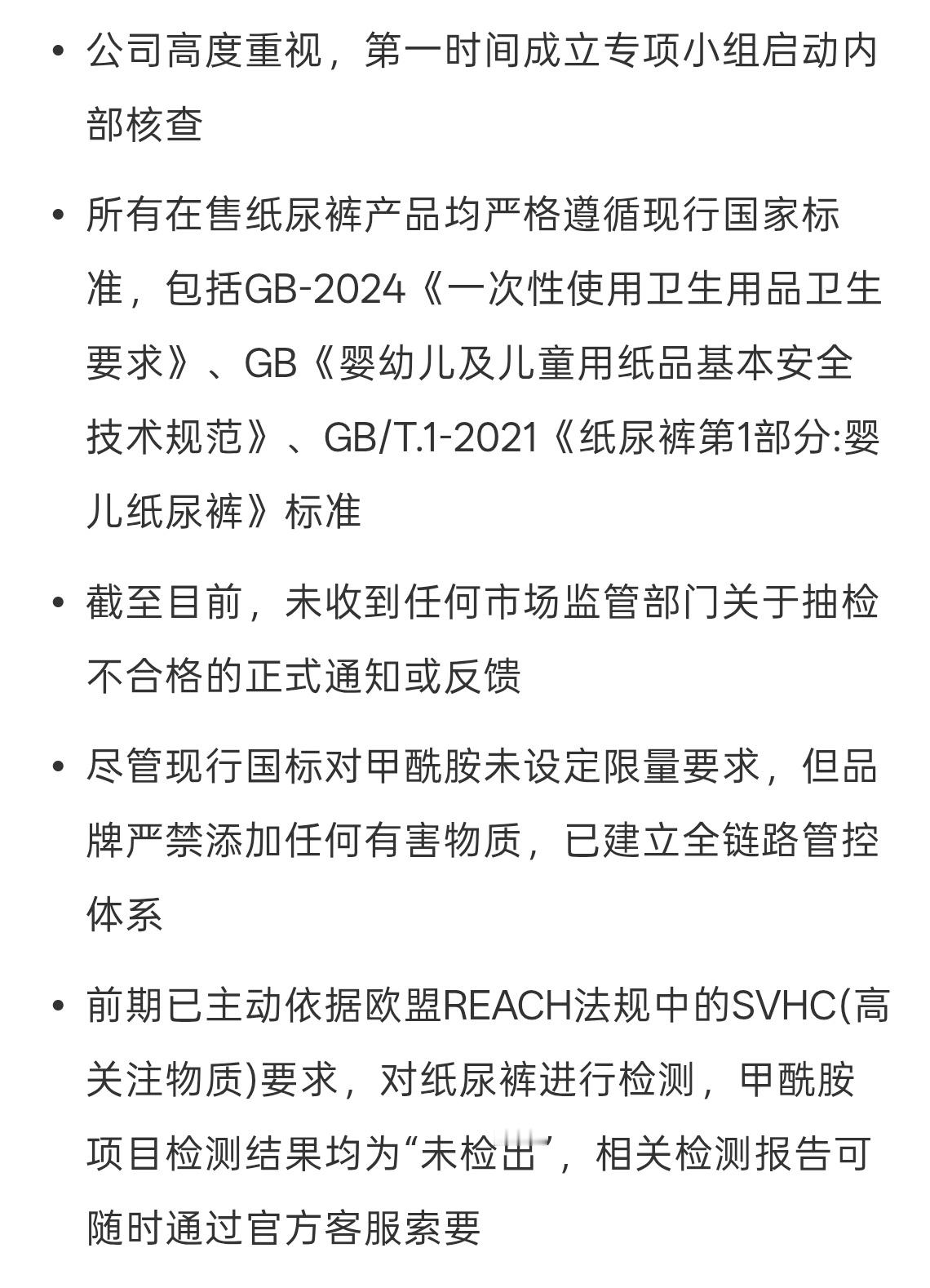 • 公司高度重视，第一时间成立专项小组启动内部核查

• 所有在售纸尿裤产品均严格遵循现行国家标准，包括GB-2024《一次性使用卫生用品卫生要求》、GB《婴幼儿及儿童用纸品基本安全技术规范》、GB/T.1-2021《纸尿裤第1部分:婴儿纸尿裤》标准

• 截至目前，未收到任何市场监管部门关于抽检不合格的正式通知或反馈

• 尽管现行国标对甲酰胺未设定限量要求，但品牌严禁添加任何有害物质，已建立全链路管控体系

• 前期已主动依据欧盟REACH法规中的SVHC(高关注物质)要求，对纸尿裤进行检测，甲酰胺项目检测结果均为“未检出”，相关检测报告可随时通过官方客服索要